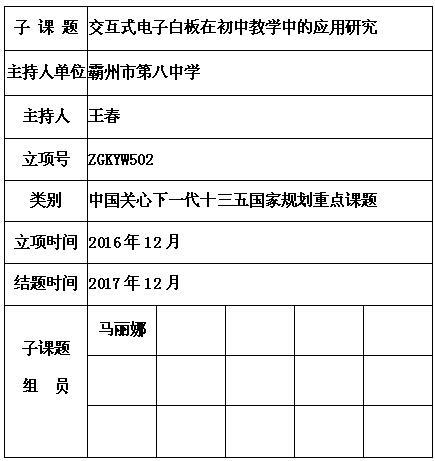 | 子 课 题 | 交互式电子白板在初中教学中的应用研究 | | | | |
|---|---|---|---|---|---|
| 主持人单位 | 霸州市第八中学 | | | | |
| 主持人 | 王春 | | | | |
| 立项号 | ZGKYW502 | | | | |
| 类别 | 中国关心下一代十三五国家规划重点课题 | | | | |
| 立项时间 | 2016年12月 | | | | |
| 结题时间 | 2017年12月 | | | | |
| 子课题 组 员 | 马丽娜 | | | | |
| | | | | | |
| | | | | | |